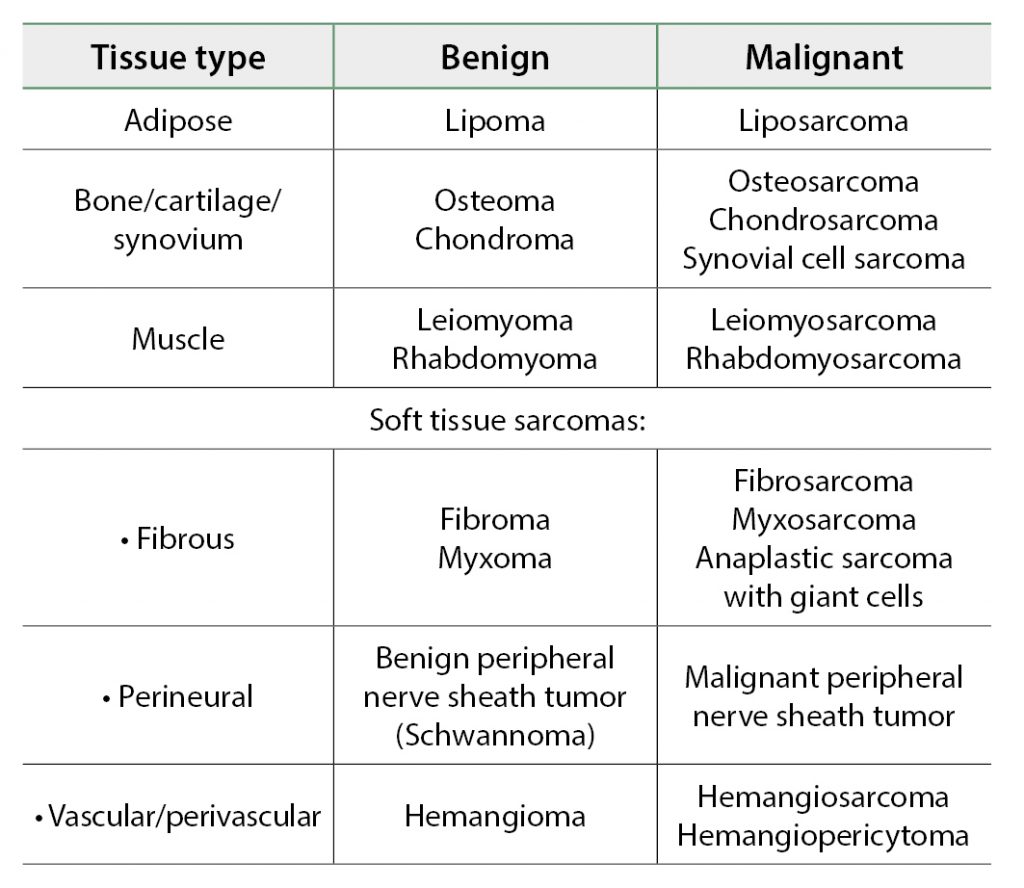 | Tissue type | Benign | Malignant |
|---|---|---|
| Adipose | Lipoma | Liposarcoma |
| Bone/cartilage/ synovium | Osteoma Chondroma | Osteosarcoma Chondrosarcoma Synovial cell sarcoma |
| Muscle | Leiomyoma Rhabdomyoma | Leiomyosarcoma Rhabdomyosarcoma |
| Soft tissue sarcomas: | | |
| • Fibrous | Fibroma Myxoma | Fibrosarcoma Myxosarcoma Anaplastic sarcoma with giant cells |
| • Perineural | Benign peripheral nerve sheath tumor (Schwannoma) | Malignant peripheral nerve sheath tumor |
| • Vascular/perivascular | Hemangioma | Hemangiosarcoma Hemangiopericytoma |